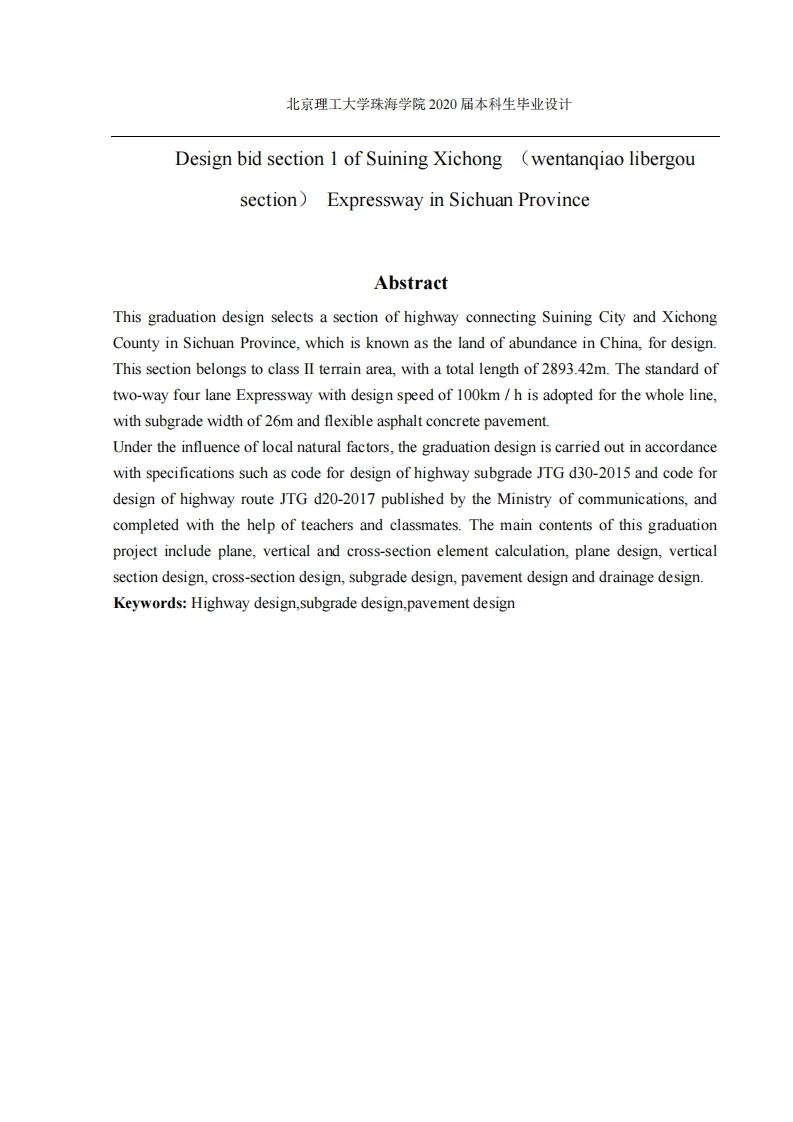 北京理工大学珠海学院 2020 届本科生毕业设计

Design bid section 1 of Suining Xichong （wentanqiao libergou section） Expressway in Sichuan Province

Abstract

This graduation design selects a section of highway connecting Suining City and Xichong County in Sichuan Province, which is known as the land of abundance in China, for design. This section belongs to class II terrain area, with a total length of 2893.42m. The standard of two-way four lane Expressway with design speed of 100km / h is adopted for the whole line, with subgrade width of 26m and flexible asphalt concrete pavement.
Under the influence of local natural factors, the graduation design is carried out in accordance with specifications such as code for design of highway subgrade JTG d30-2015 and code for design of highway route JTG d20-2017 published by the Ministry of communications, and completed with the help of teachers and classmates. The main contents of this graduation project include plane, vertical and cross-section element calculation, plane design, vertical section design, cross-section design, subgrade design, pavement design and drainage design.
Keywords: Highway design,subgrade design,pavement design